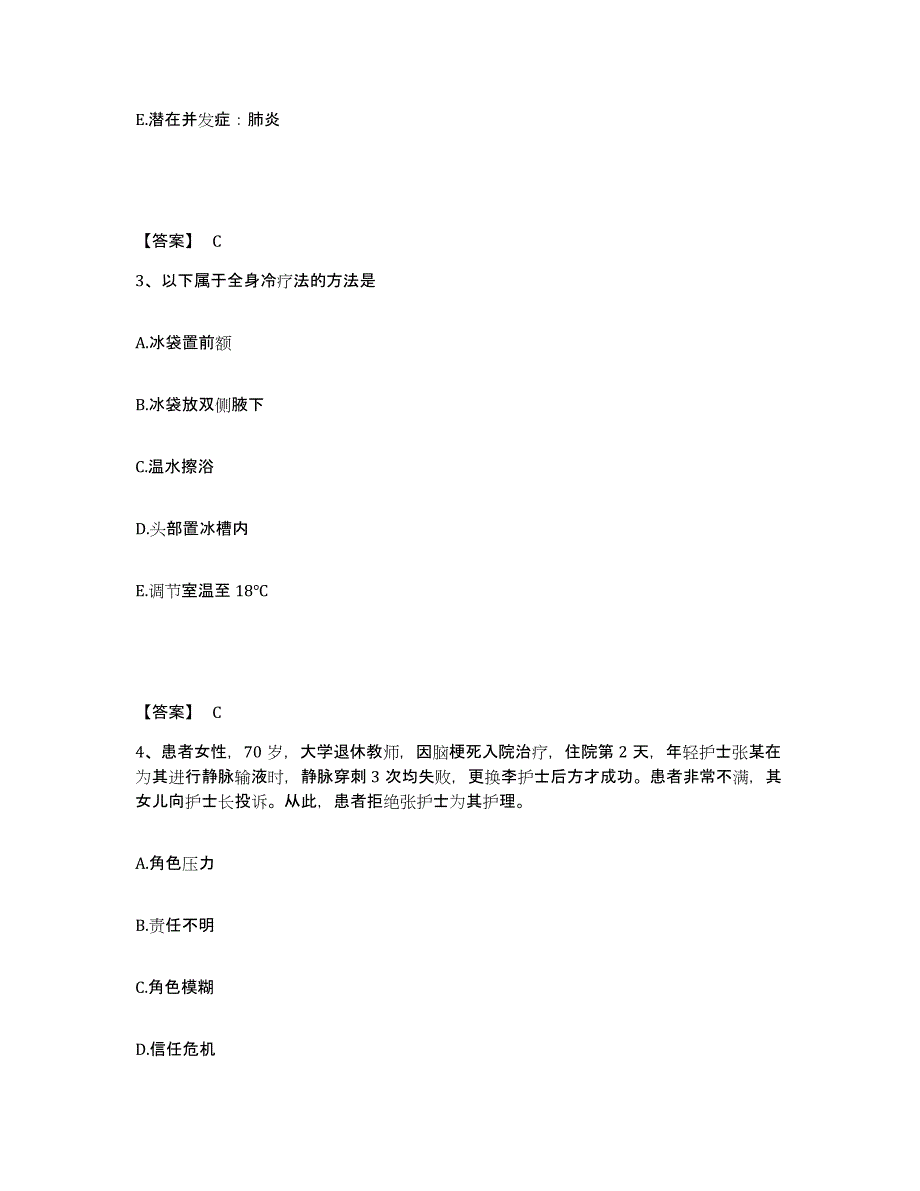 E.潜在并发症：肺炎

【答案】 C

3、以下属于全身冷疗法的方法是

A.冰袋置前额

B.冰袋放双侧腋下

C.温水擦浴

D.头部置冰槽内

E.调节室温至 18℃

【答案】 C

4、患者女性，70 岁，大学退休教师，因脑梗死入院治疗，住院第 2 天，年轻护士张某在为其进行静脉输液时，静脉穿刺 3 次均失败，更换李护士后方才成功。患者非常不满，其女儿向护士长投诉。从此，患者拒绝张护士为其护理。

A.角色压力

B.责任不明

C.角色模糊

D.信任危机